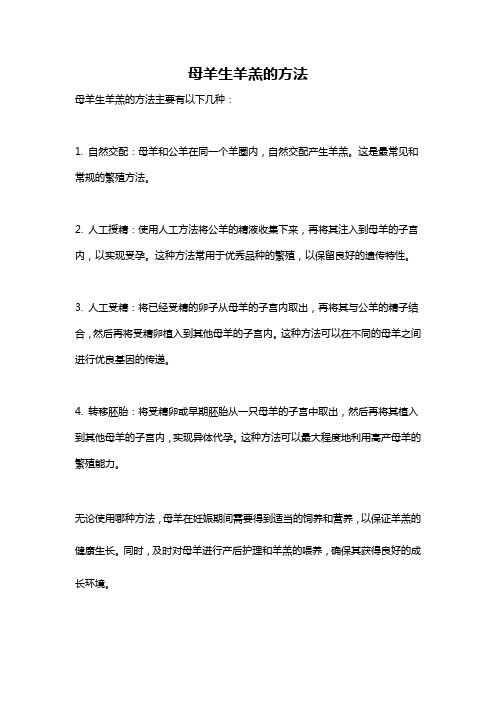 母羊生羊羔的方法

母羊生羊羔的方法主要有以下几种：

1. 自然交配：母羊和公羊在同一个羊圈内，自然交配产生羊羔。这是最常见和常规的繁殖方法。

2. 人工授精：使用人工方法将公羊的精液收集下来，再将其注入到母羊的子宫内，以实现受孕。这种方法常用于优秀品种的繁殖，以保留良好的遗传特性。

3. 人工受精：将已经受精的卵子从母羊的子宫内取出，再将其与公羊的精子结合，然后再将受精卵植入到其他母羊的子宫内。这种方法可以在不同的母羊之间进行优良基因的传递。

4. 转移胚胎：将受精卵或早期胚胎从一只母羊的子宫中取出，然后再将其植入到其他母羊的子宫内，实现异体代孕。这种方法可以最大程度地利用高产母羊的繁殖能力。

无论使用哪种方法，母羊在妊娠期间需要得到适当的饲养和营养，以保证羊羔的健康生长。同时，及时对母羊进行产后护理和羊羔的喂养，确保其获得良好的成长环境。